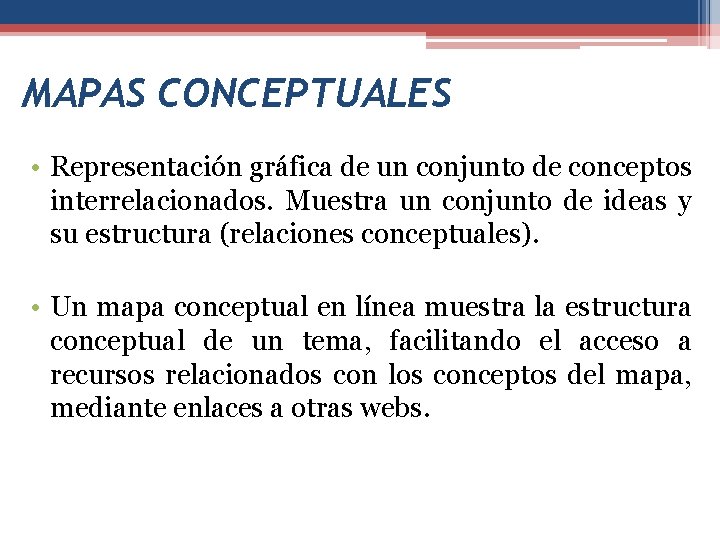 MAPAS CONCEPTUALES

• Representación gráfica de un conjunto de conceptos interrelacionados. Muestra un conjunto de ideas y su estructura (relaciones conceptuales).

• Un mapa conceptual en línea muestra la estructura conceptual de un tema, facilitando el acceso a recursos relacionados con los conceptos del mapa, mediante enlaces a otras webs.